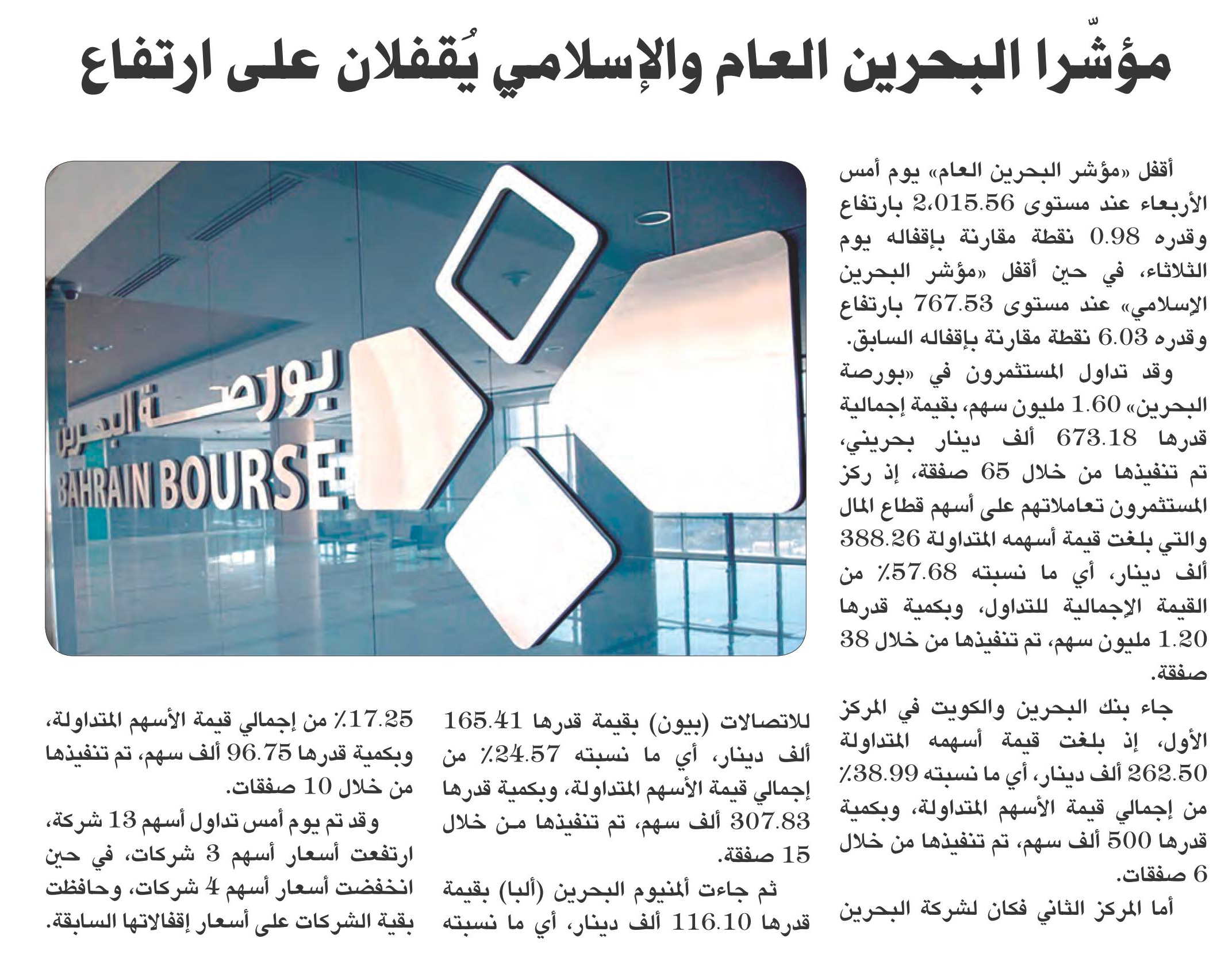 مؤشّرا البحرين العام والإسلامي يُقفلان على ارتفاع

أقفل «مؤشر البحرين العام» يوم أمس الأربعاء عند مستوى 2,015.56 بارتفاع وقدره 0.98 نقطة مقارنة بإقفاله يوم الثلاثاء، في حين أقفل «مؤشر البحرين الإسلامي» عند مستوى 767.53 بارتفاع وقدره 6.03 نقطة مقارنة بإقفاله السابق.

وقد تداول المستثمرون في «بورصة البحرين» 1.60 مليون سهم، بقيمة إجمالية قدرها 673.18 ألف دينار بحريني، تم تنفيذها من خلال 65 صفقة، إذ ركز المستثمرون تعاملاتهم على أسهم قطاع المال والتي بلغت قيمة أسهمه المتداولة 388.26 ألف دينار، أي ما نسبته 57.68٪ من القيمة الإجمالية للتداول، وبكمية قدرها 1.20 مليون سهم، تم تنفيذها من خلال 38 صفقة.

جاء بنك البحرين والكويت في المركز الأول، إذ بلغت قيمة أسهمه المتداولة 262.50 ألف دينار، أي ما نسبته 38.99٪ من إجمالي قيمة الأسهم المتداولة، وبكمية قدرها 500 ألف سهم، تم تنفيذها من خلال 6 صفقات.

أما المركز الثاني فكان لشركة البحرين للاتصالات (بيون) بقيمة قدرها 165.41 ألف دينار، أي ما نسبته 24.57٪ من إجمالي قيمة الأسهم المتداولة، وبكمية قدرها 307.83 ألف سهم، تم تنفيذها من خلال 15 صفقة.

ثم جاءت ألمنيوم البحرين (ألبا) بقيمة قدرها 116.10 ألف دينار، أي ما نسبته 17.25٪ من إجمالي قيمة الأسهم المتداولة، وبكمية قدرها 96.75 ألف سهم، تم تنفيذها من خلال 10 صفقات.

وقد تم يوم أمس تداول أسهم 13 شركة، ارتفعت أسعار أسهم 3 شركات، في حين انخفضت أسعار أسهم 4 شركات، وحافظت بقية الشركات على أسعار إقفالاتها السابقة.

بورصة البحرين
BAHRAIN BOURSE